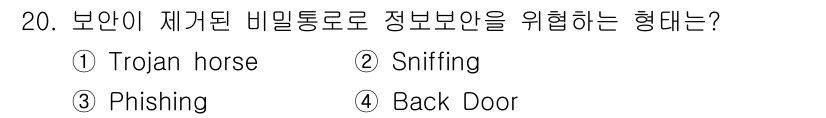 20. 보안이 제거된 비밀통로로 정보보안을 위협하는 형태는?

① Trojan horse
② Sniffing
③ Phishing
④ Back Door